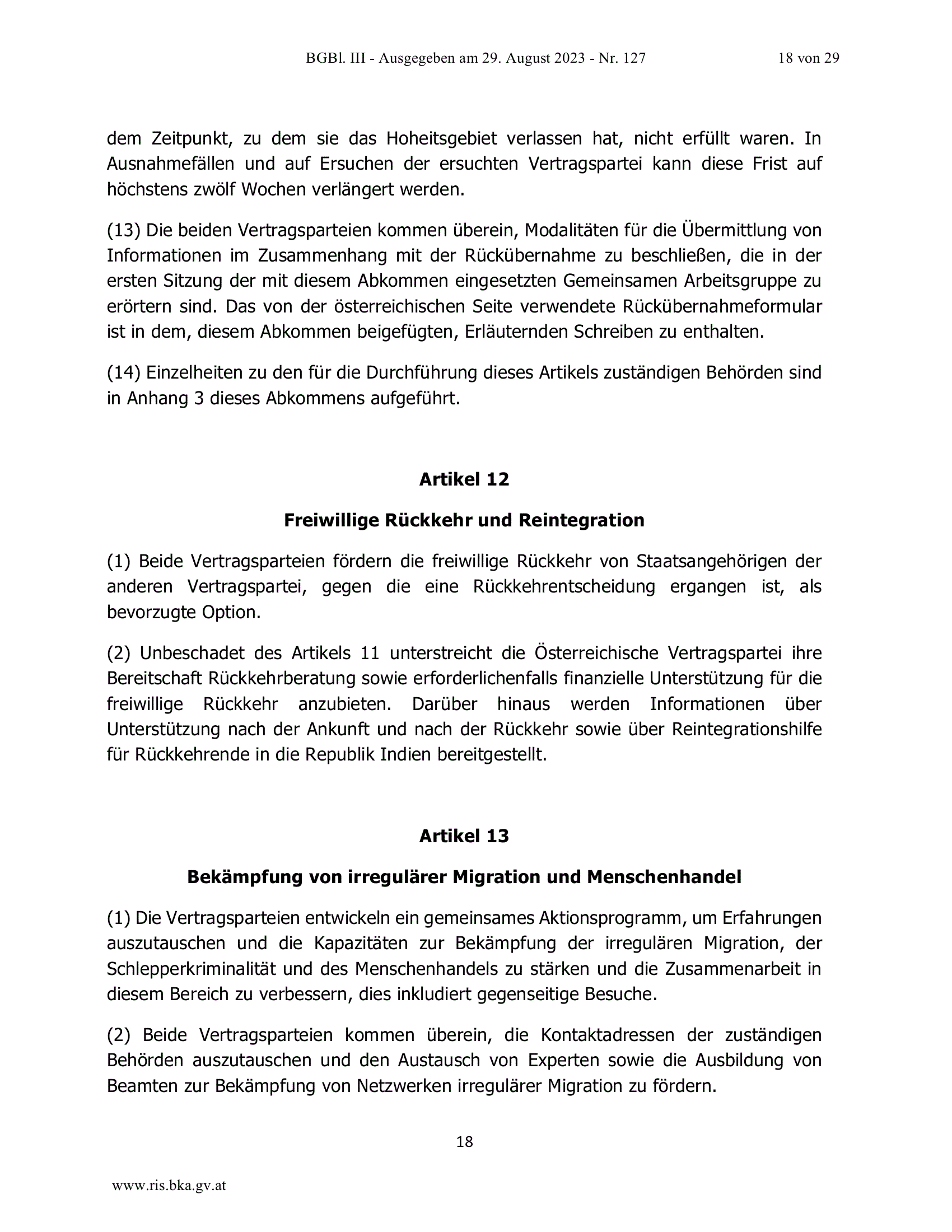 BGBl. III - Ausgegeben am 29. August 2023 - Nr. 127 18 von 29

dem Zeitpunkt, zu dem sie das Hoheitsgebiet verlassen hat, nicht erfüllt waren. In Ausnahmefällen und auf Ersuchen der ersuchten Vertragspartei kann diese Frist auf höchstens zwölf Wochen verlängert werden.

(13) Die beiden Vertragsparteien kommen überein, Modalitäten für die Übermittlung von Informationen im Zusammenhang mit der Rückübernahme zu beschließen, die in der ersten Sitzung der mit diesem Abkommen eingesetzten Gemeinsamen Arbeitsgruppe zu erörtern sind. Das von der österreichischen Seite verwendete Rückübernahmeformular ist in dem, diesem Abkommen beigefügten, Erläuternden Schreiben zu enthalten.

(14) Einzelheiten zu den für die Durchführung dieses Artikels zuständigen Behörden sind in Anhang 3 dieses Abkommens aufgeführt.

Artikel 12

Freiwillige Rückkehr und Reintegration

(1) Beide Vertragsparteien fördern die freiwillige Rückkehr von Staatsangehörigen der anderen Vertragspartei, gegen die eine Rückkehrentscheidung ergangen ist, als bevorzugte Option.

(2) Unbeschadet des Artikels 11 unterstreicht die Österreichische Vertragspartei ihre Bereitschaft Rückkehrberatung sowie erforderlichenfalls finanzielle Unterstützung für die freiwillige Rückkehr anzubieten. Darüber hinaus werden Informationen über Unterstützung nach der Ankunft und nach der Rückkehr sowie über Reintegrationshilfe für Rückkehrende in die Republik Indien bereitgestellt.

Artikel 13

Bekämpfung von irregulärer Migration und Menschenhandel

(1) Die Vertragsparteien entwickeln ein gemeinsames Aktionsprogramm, um Erfahrungen auszutauschen und die Kapazitäten zur Bekämpfung der irregulären Migration, der Schlepperkriminalität und des Menschenhandels zu stärken und die Zusammenarbeit in diesem Bereich zu verbessern, dies inkludiert gegenseitige Besuche.

(2) Beide Vertragsparteien kommen überein, die Kontaktadressen der zuständigen Behörden auszutauschen und den Austausch von Experten sowie die Ausbildung von Beamten zur Bekämpfung von Netzwerken irregulärer Migration zu fördern.

18

www.ris.bka.gv.at